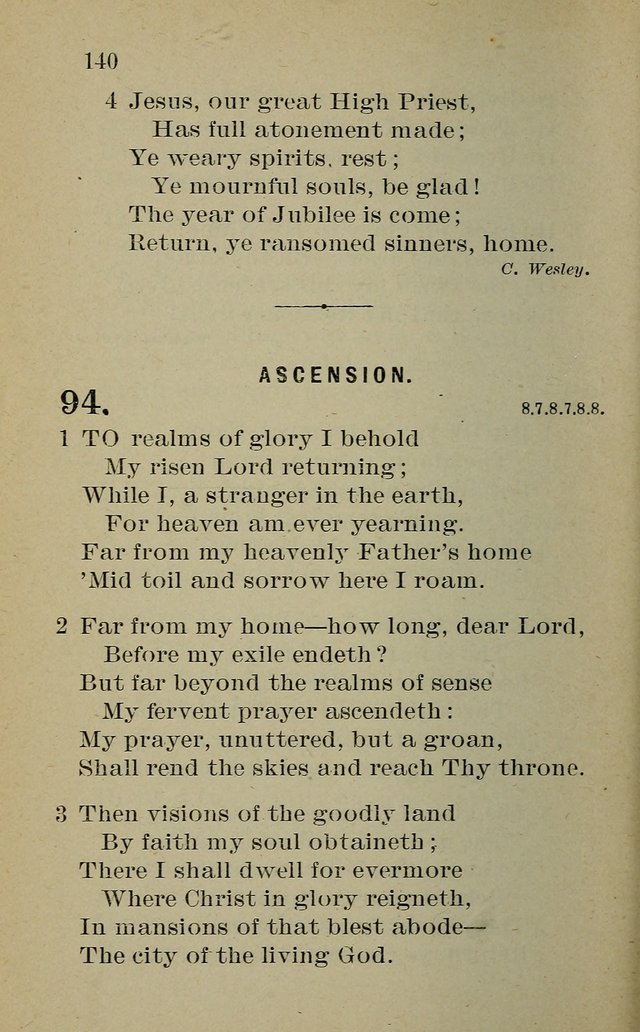 140

4 Jesus, our great High Priest,
Has full atonement made;
Ye weary spirits, rest;
Ye mournful souls, be glad!
The year of Jubilee is come;
Return, ye ransomed sinners, home.
C. Wesley.

ASCENSION.

94. 8.7.8.7.8.8.

1 TO realms of glory I behold
My risen Lord returning;
While I, a stranger in the earth,
For heaven am ever yearning.
Far from my heavenly Father's home
'Mid toil and sorrow here I roam.

2 Far from my home—how long, dear Lord,
Before my exile endeth?
But far beyond the realms of sense
My fervent prayer ascendeth:
My prayer, unuttered, but a groan,
Shall rend the skies and reach Thy throne.

3 Then visions of the goodly land
By faith my soul obtaineth;
There I shall dwell for evermore
Where Christ in glory reigneth,
In mansions of that blest abode—
The city of the living God.